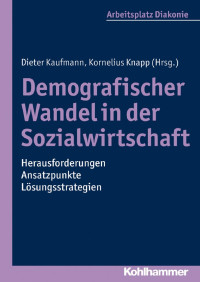 Arbeitsplatz Diakonie

Dieter Kaufmann, Kornelius Knapp (Hrsg.)

Demografischer Wandel in der Sozialwirtschaft

Herausforderungen
Ansatzpunkte
Lösungsstrategien

Kohlhammer